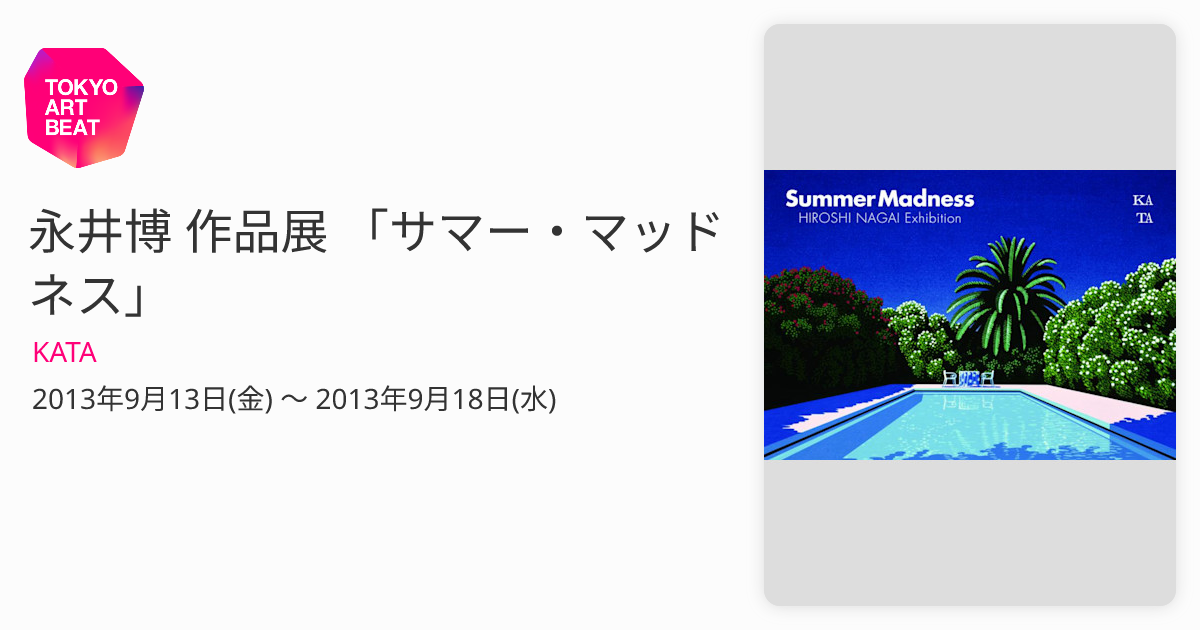 TOKYO ART BEAT

永井博 作品展 「サマー・マッドネス」

KATA

2013年9月13日(金) 〜 2013年9月18日(水)

Summer Madness
HIROSHI NAGAI Exhibition

KA
TA